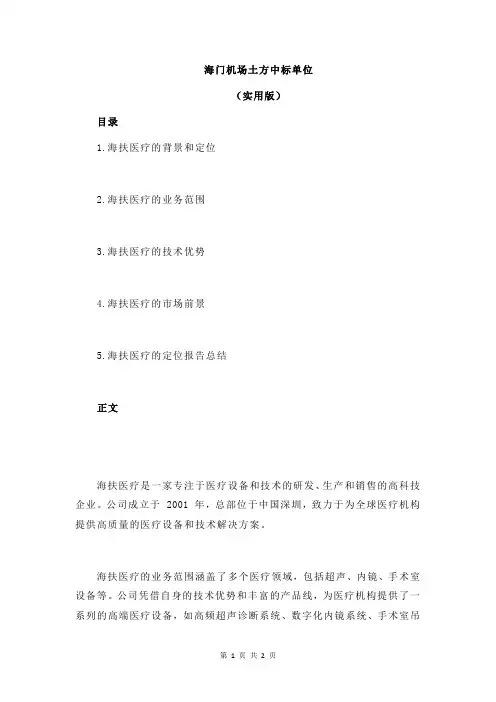 海门机场土方中标单位

（实用版）

目录

1.海扶医疗的背景和定位

2.海扶医疗的业务范围

3.海扶医疗的技术优势

4.海扶医疗的市场前景

5.海扶医疗的定位报告总结

正文

海扶医疗是一家专注于医疗设备和技术的研发、生产和销售的高科技企业。公司成立于 2001 年，总部位于中国深圳，致力于为全球医疗机构提供高质量的医疗设备和技术解决方案。

海扶医疗的业务范围涵盖了多个医疗领域，包括超声、内镜、手术室设备等。公司凭借自身的技术优势和丰富的产品线，为医疗机构提供了一系列的高端医疗设备，如高频超声诊断系统、数字化内镜系统、手术室吊

第 1 页 共 2 页